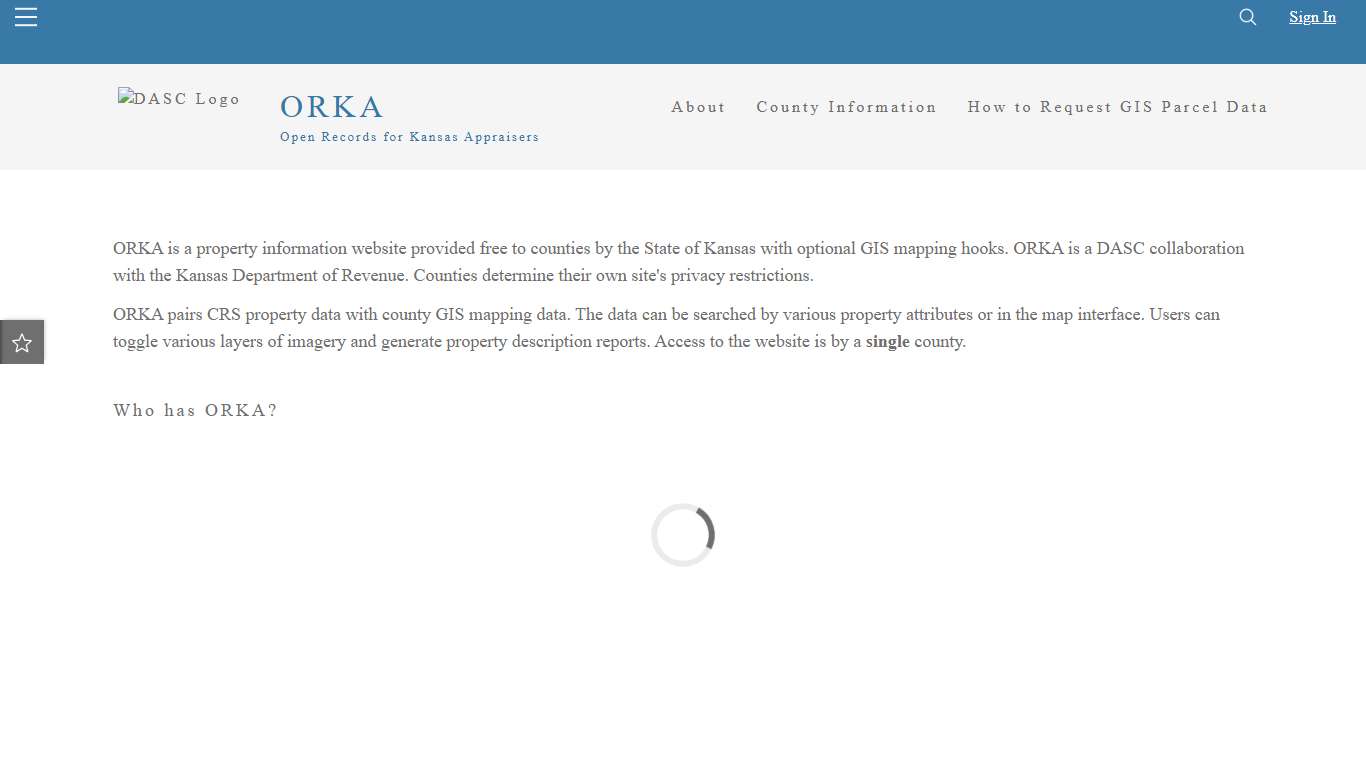 Sign In

DASC Logo

ORKA
Open Records for Kansas Appraisers

About County Information How to Request GIS Parcel Data

ORKA is a property information website provided free to counties by the State of Kansas with optional GIS mapping hooks. ORKA is a DASC collaboration with the Kansas Department of Revenue. Counties determine their own site's privacy restrictions.

ORKA pairs CRS property data with county GIS mapping data. The data can be searched by various property attributes or in the map interface. Users can toggle various layers of imagery and generate property description reports. Access to the website is by a single county.

Who has ORKA?